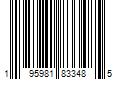 1 95981 83348 5